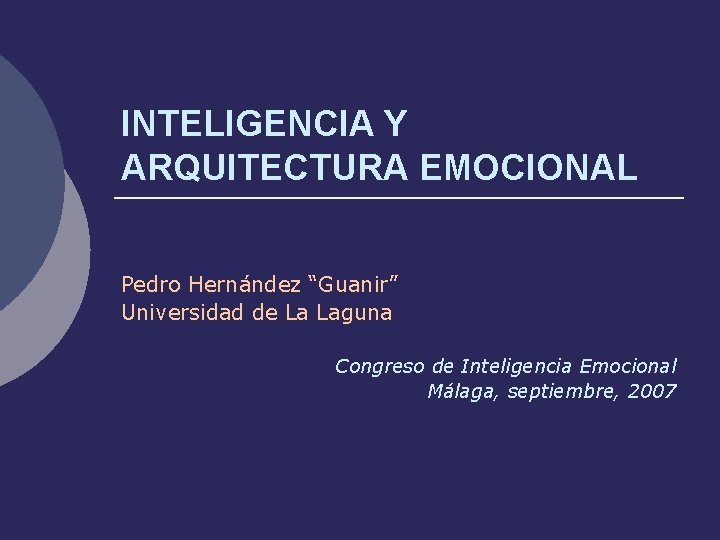 INTELIGENCIA Y ARQUITECTURA EMOCIONAL

Pedro Hernández “Guanir”
Universidad de La Laguna

Congreso de Inteligencia Emocional
Málaga, septiembre, 2007